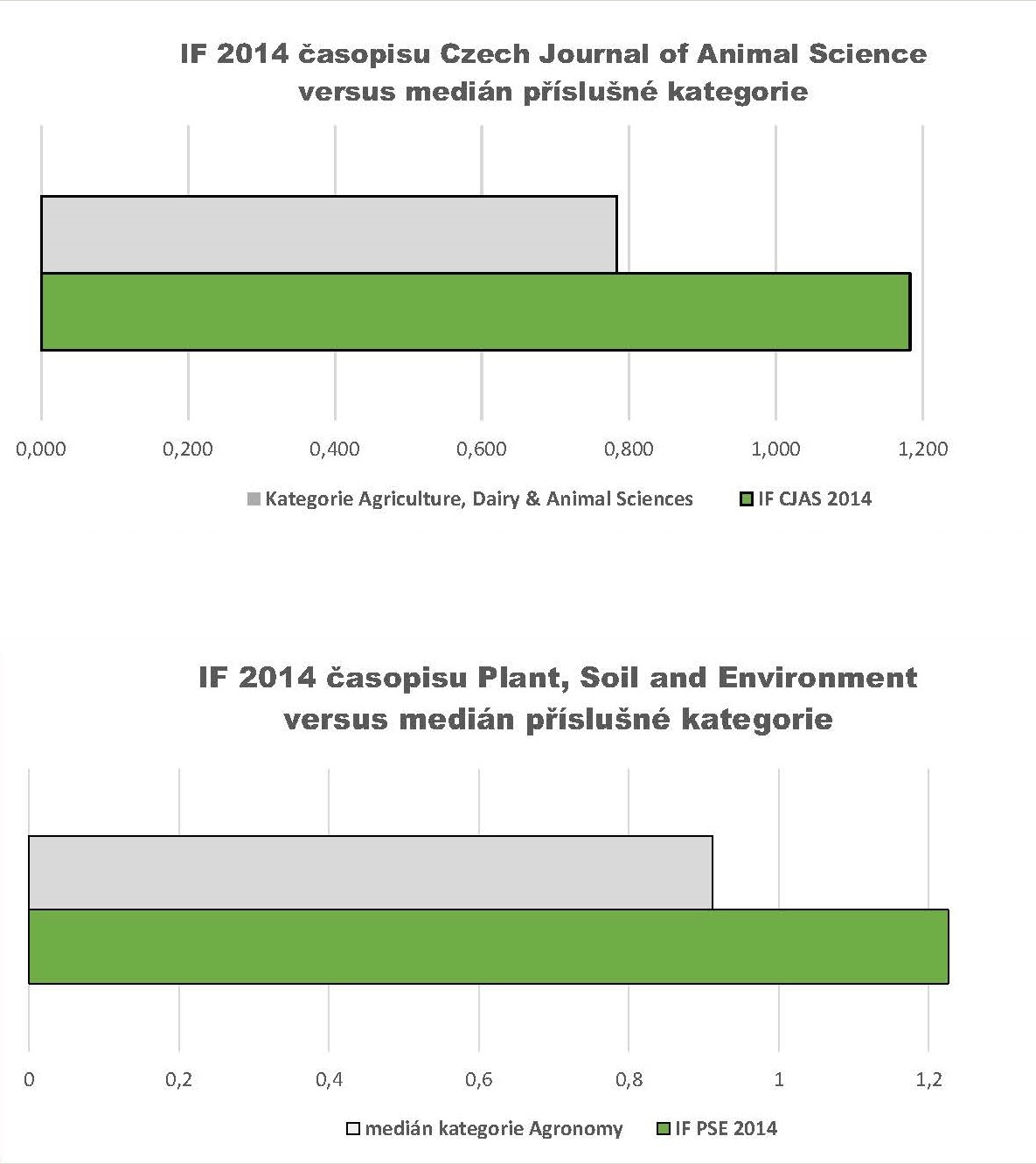 IF 2014 časopisu Czech Journal of Animal Science versus medián příslušné kategorie

0,000 0,200 0,400 0,600 0,800 1,000 1,200

Kategorie Agriculture, Dairy & Animal Sciences IF CJAS 2014

IF 2014 časopisu Plant, Soil and Environment versus medián příslušné kategorie

0 0,2 0,4 0,6 0,8 1 1,2

medián kategorie Agronomy IF PSE 2014